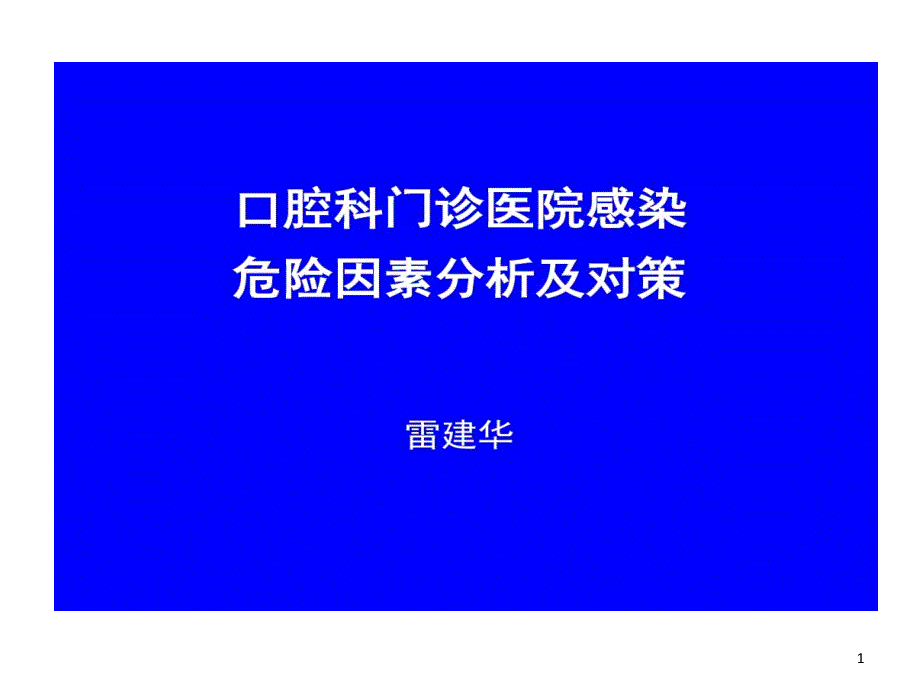 口腔科门诊医院感染
危险因素分析及对策

雷建华

1